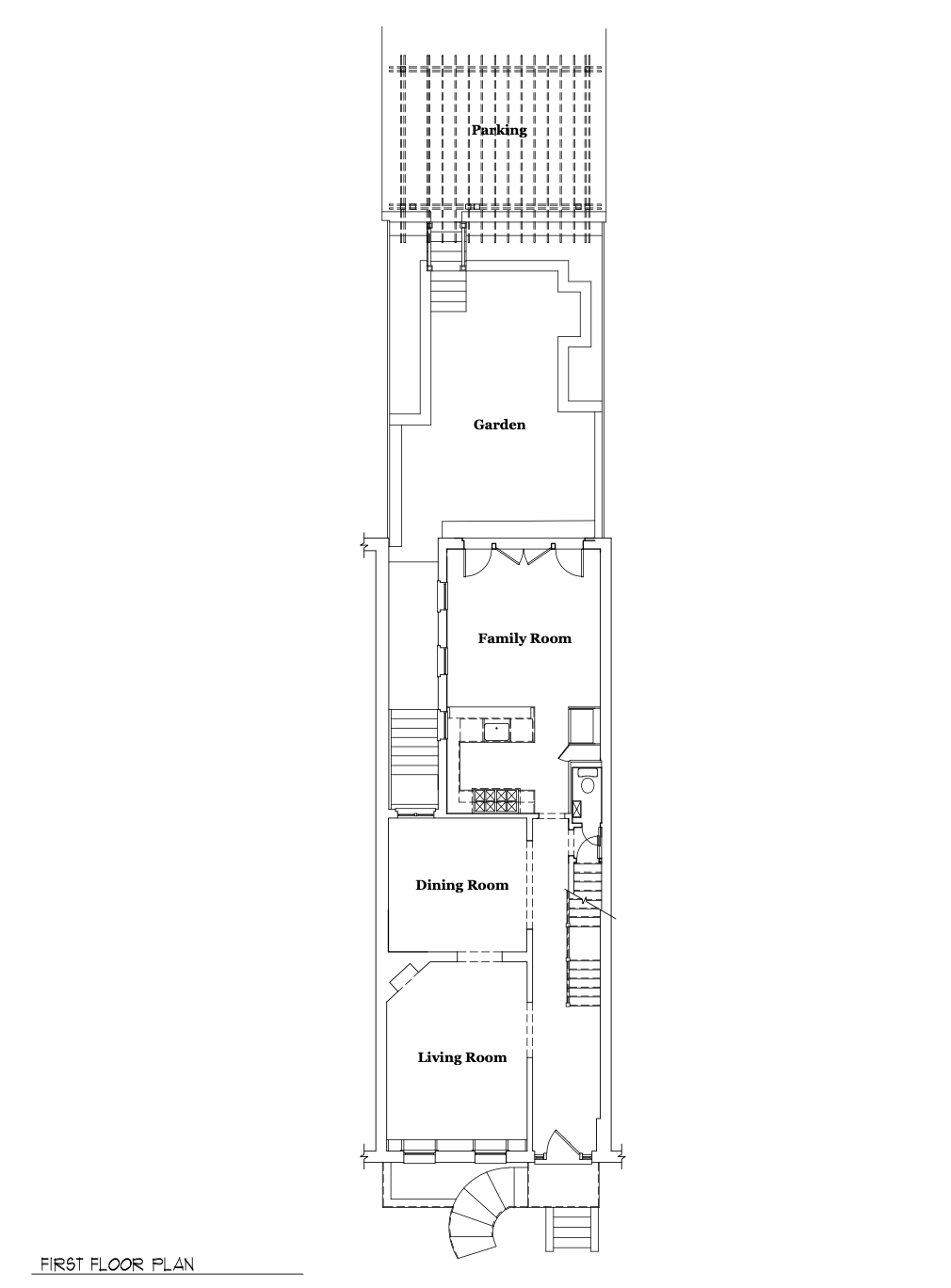 Parking

Garden

Family Room

Dining Room

Living Room

FIRST FLOOR PLAN